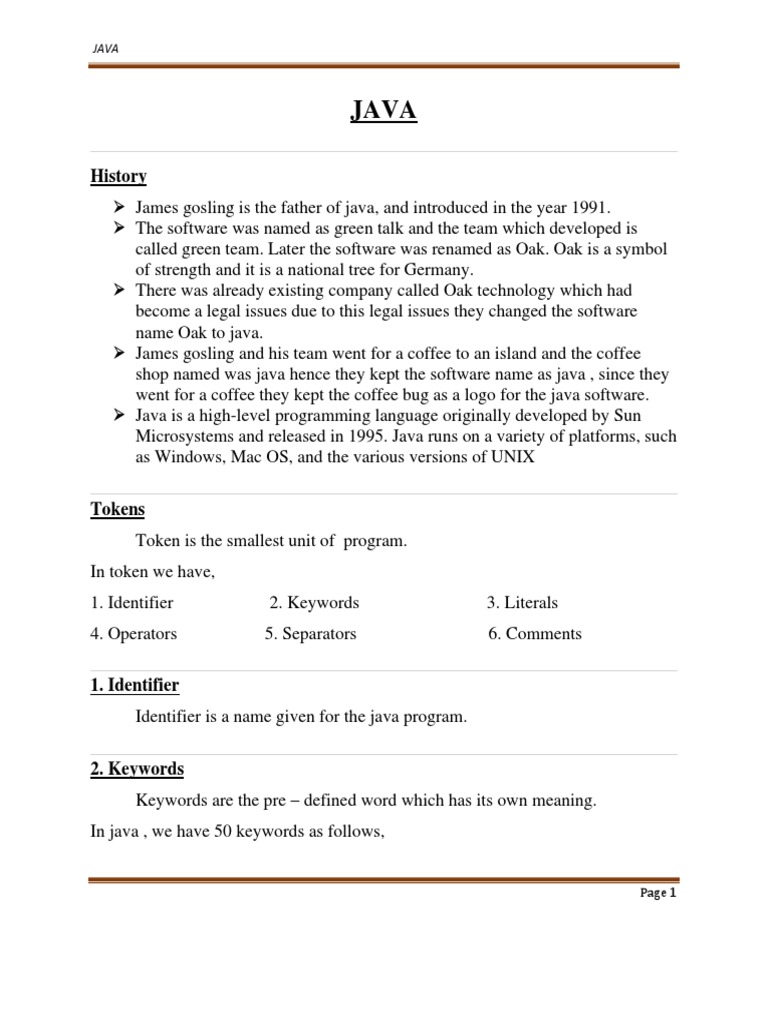 JAVA

JAVA

History

➢ James gosling is the father of java, and introduced in the year 1991.
➢ The software was named as green talk and the team which developed is called green team. Later the software was renamed as Oak. Oak is a symbol of strength and it is a national tree for Germany.
➢ There was already existing company called Oak technology which had become a legal issues due to this legal issues they changed the software name Oak to java.
➢ James gosling and his team went for a coffee to an island and the coffee shop named was java hence they kept the software name as java , since they went for a coffee they kept the coffee bug as a logo for the java software.
➢ Java is a high-level programming language originally developed by Sun Microsystems and released in 1995. Java runs on a variety of platforms, such as Windows, Mac OS, and the various versions of UNIX

Tokens

Token is the smallest unit of program.

In token we have,

1. Identifier 2. Keywords 3. Literals

4. Operators 5. Separators 6. Comments

1. Identifier

Identifier is a name given for the java program.

2. Keywords

Keywords are the pre – defined word which has its own meaning.

In java , we have 50 keywords as follows,

Page 1